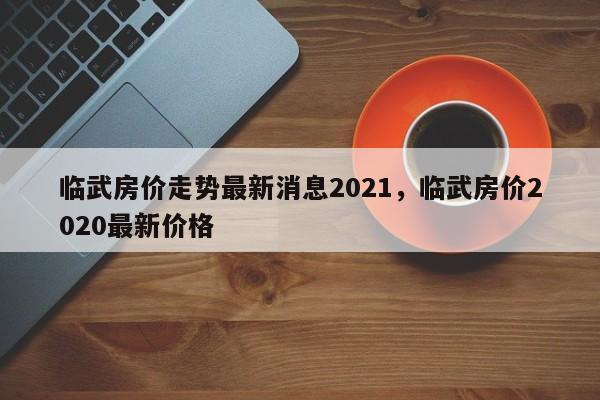 临武房价走势最新消息2021，临武房价2020最新价格